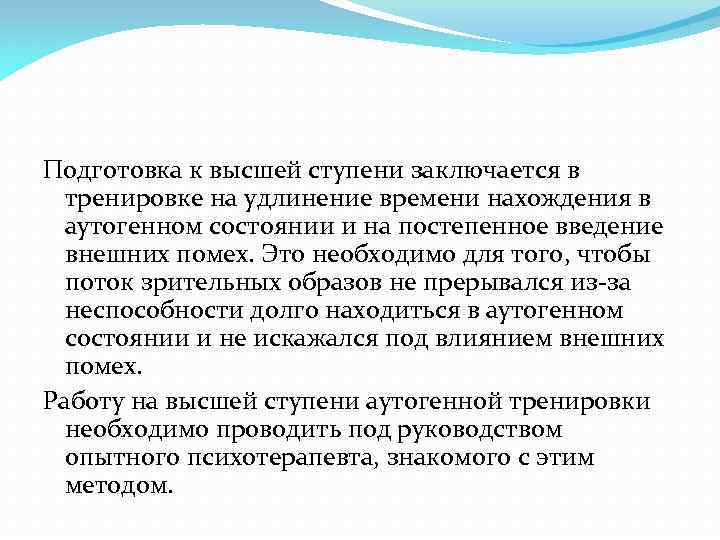 Подготовка к высшей ступени заключается в тренировке на удлинение времени нахождения в аутогенном состоянии и на постепенное введение внешних помех. Это необходимо для того, чтобы поток зрительных образов не прерывался из-за неспособности долго находиться в аутогенном состоянии и не искажался под влиянием внешних помех.

Работу на высшей ступени аутогенной тренировки необходимо проводить под руководством опытного психотерапевта, знакомого с этим методом.